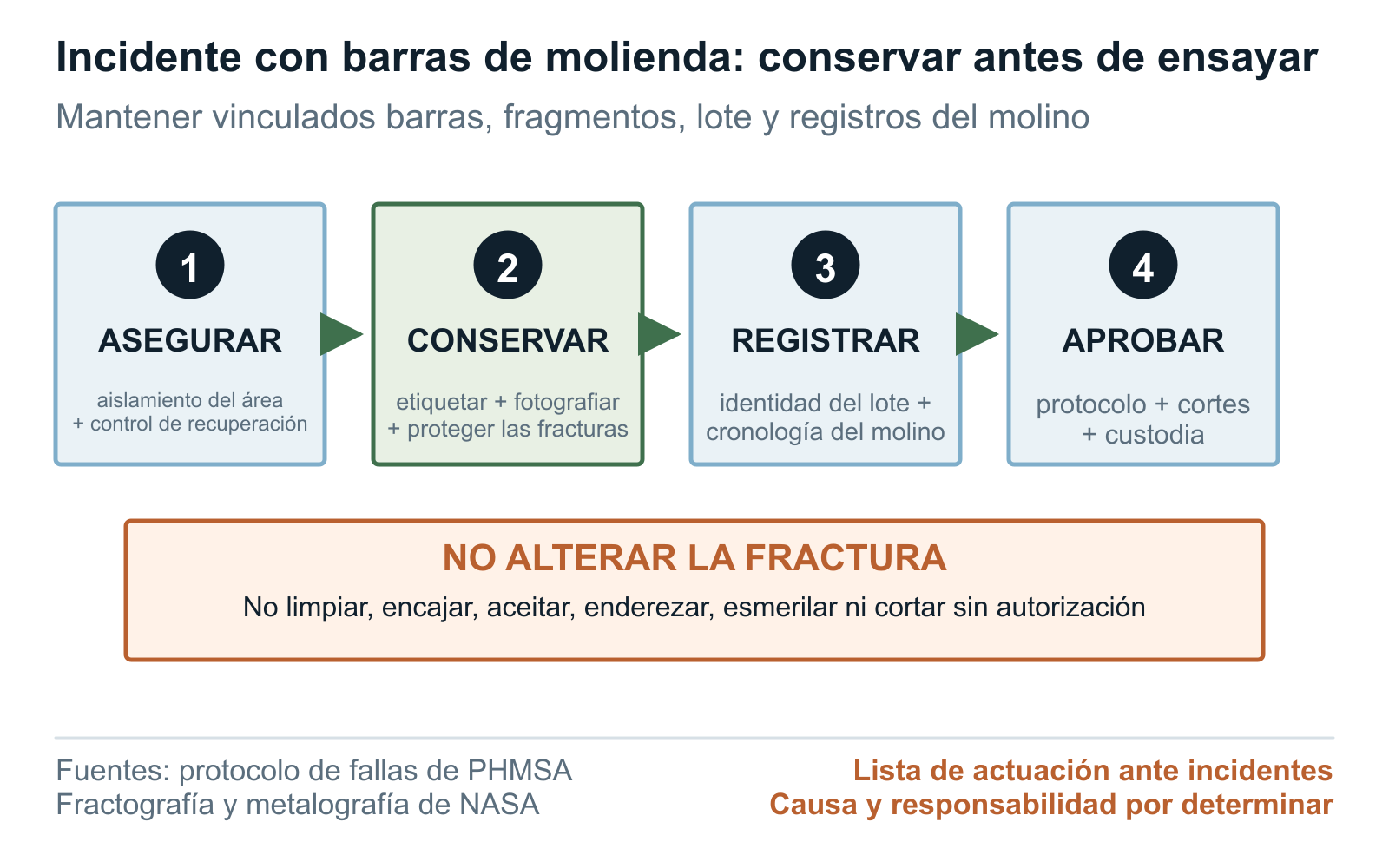 Incidente con barras de molienda: conservar antes de ensayar

Mantener vinculados barras, fragmentos, lote y registros del molino

1
ASEGURAR
aislamiento del área + control de recuperación

2
CONSERVAR
etiquetar + fotografiar + proteger las fracturas

3
REGISTRAR
identidad del lote + cronología del molino

4
APROBAR
protocolo + cortes + custodia

NO ALTERAR LA FRACTURA
No limpiar, encajar, aceitar, enderezar, esmerilar ni cortar sin autorización

Fuentes: protocolo de fallas de PHMSA
Fractografía y metalografía de NASA

Lista de actuación ante incidentes
Causa y responsabilidad por determinar